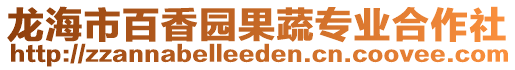 龙海市百香园果蔬专业合作社
http://zzannabelleeden.cn.coovee.com